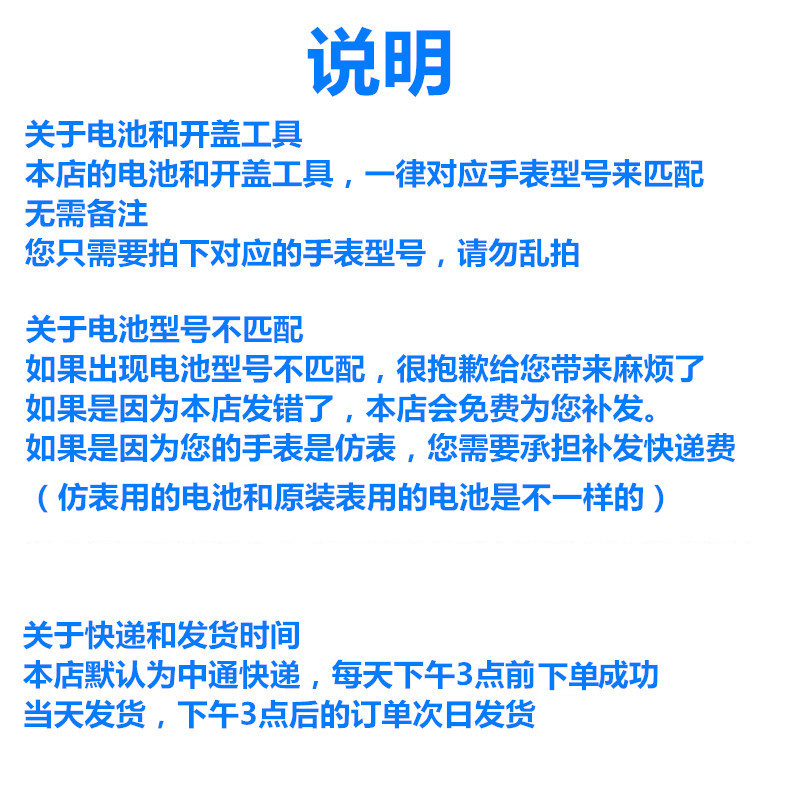 说明

关于电池和开盖工具
本店的电池和开盖工具，一律对应手表型号来匹配
无需备注
您只需要拍下对应的手表型号，请勿乱拍

关于电池型号不匹配
如果出现电池型号不匹配，很抱歉给您带来麻烦了
如果是因为本店发错了，本店会免费为您补发。
如果是因为您的手表是仿表，您需要承担补发快递费
（仿表用的电池和原装表用的电池是不一样的）

关于快递和发货时间
本店默认为中通快递，每天下午3点前下单成功
当天发货，下午3点后的订单次日发货